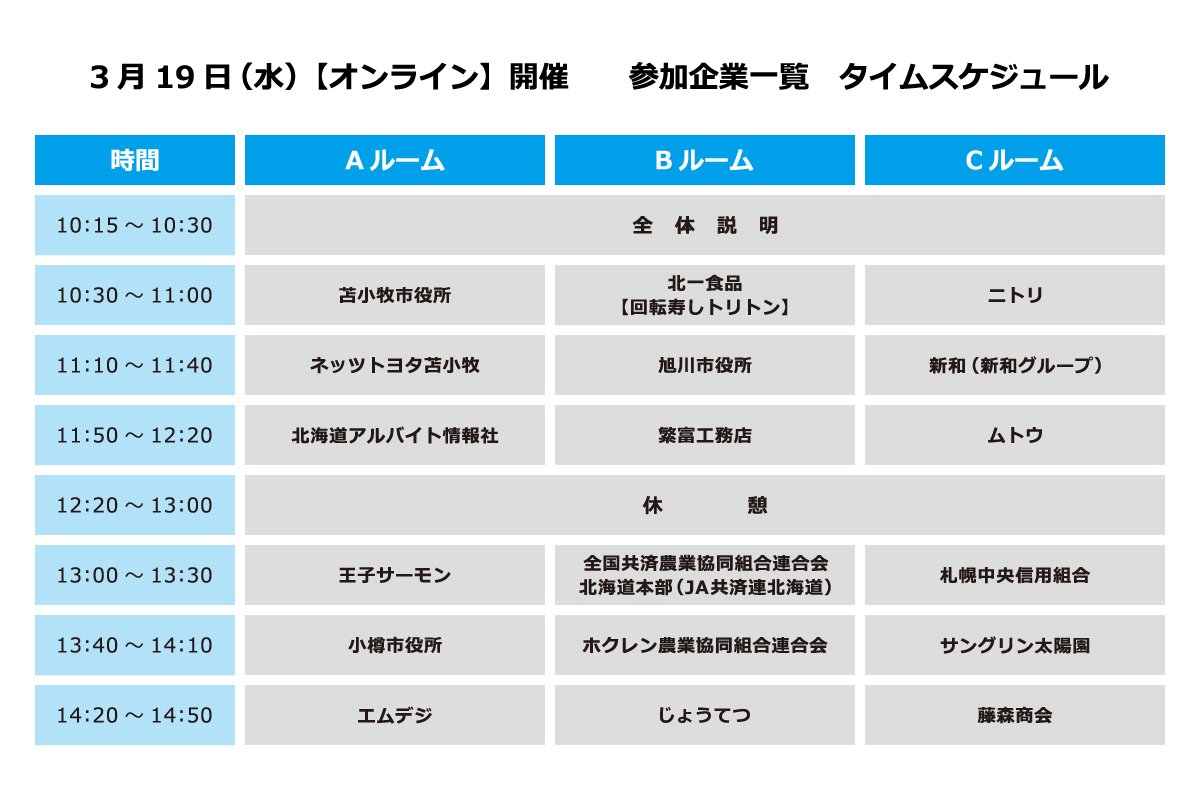 3月19日（水）【オンライン】開催　参加企業一覧　タイムスケジュール

| 時間 | Aルーム | Bルーム | Cルーム |
|---|---|---|---|
| 10:15 ～ 10:30 | 全　体　説　明 | | |
| 10:30 ～ 11:00 | 苫小牧市役所 | 北一食品【回転寿しトリトン】 | ニトリ |
| 11:10 ～ 11:40 | ネッツトヨタ苫小牧 | 旭川市役所 | 新和（新和グループ） |
| 11:50 ～ 12:20 | 北海道アルバイト情報社 | 繁富工務店 | ムトウ |
| 12:20 ～ 13:00 | 休　憩 | | |
| 13:00 ～ 13:30 | 王子サーモン | 全国共済農業協同組合連合会 北海道本部（JA共済連北海道） | 札幌中央信用組合 |
| 13:40 ～ 14:10 | 小樽市役所 | ホクレン農業協同組合連合会 | サングリン太陽園 |
| 14:20 ～ 14:50 | エムデジ | じょうてつ | 藤森商会 |